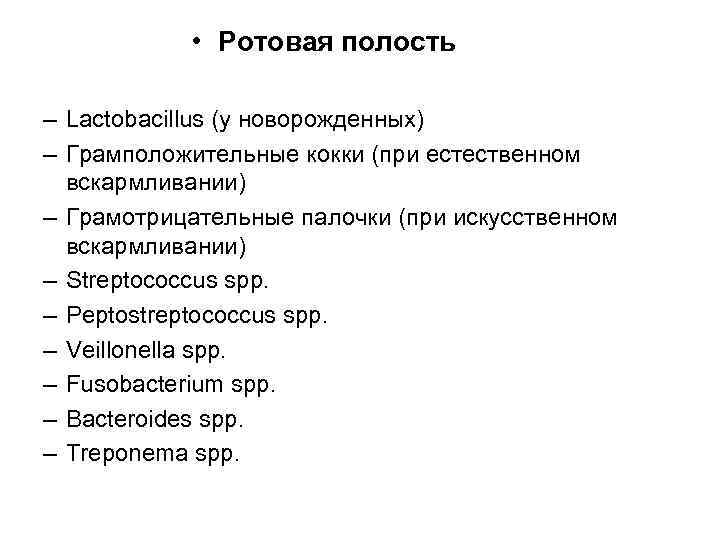 • Ротовая полость

– Lactobacillus (у новорожденных)
– Грамположительные кокки (при естественном вскармливании)
– Грамотрицательные палочки (при искусственном вскармливании)
– Streptococcus spp.
– Peptostreptococcus spp.
– Veillonella spp.
– Fusobacterium spp.
– Bacteroides spp.
– Treponema spp.